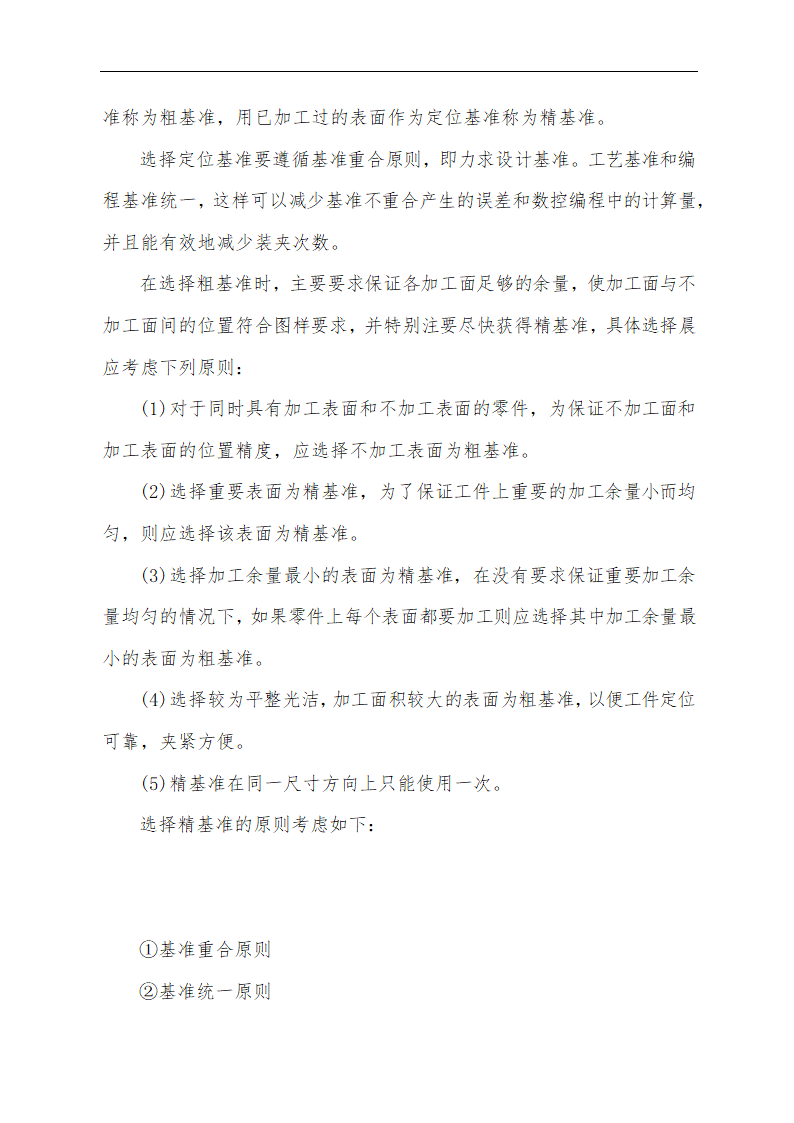 准称为粗基准，用已加工过的表面作为定位基准称为精基准。

选择定位基准要遵循基准重合原则，即力求设计基准。工艺基准和编程基准统一，这样可以减少基准不重合产生的误差和数控编程中的计算量，并且能有效地减少装夹次数。

在选择粗基准时，主要要求保证各加工面足够的余量，使加工面与不加工面间的位置符合图样要求，并特别注要尽快获得精基准，具体选择晨应考虑下列原则：

(1)对于同时具有加工表面和不加工表面的零件，为保证不加工面和加工表面的位置精度，应选择不加工表面为粗基准。

(2)选择重要表面为精基准，为了保证工件上重要的加工余量小而均匀，则应选择该表面为精基准。

(3)选择加工余量最小的表面为精基准，在没有要求保证重要加工余量均匀的情况下，如果零件上每个表面都要加工则应选择其中加工余量最小的表面为粗基准。

(4)选择较为平整光洁，加工面积较大的表面为粗基准，以便工件定位可靠，夹紧方便。

(5)精基准在同一尺寸方向上只能使用一次。

选择精基准的原则考虑如下：

①基准重合原则

②基准统一原则